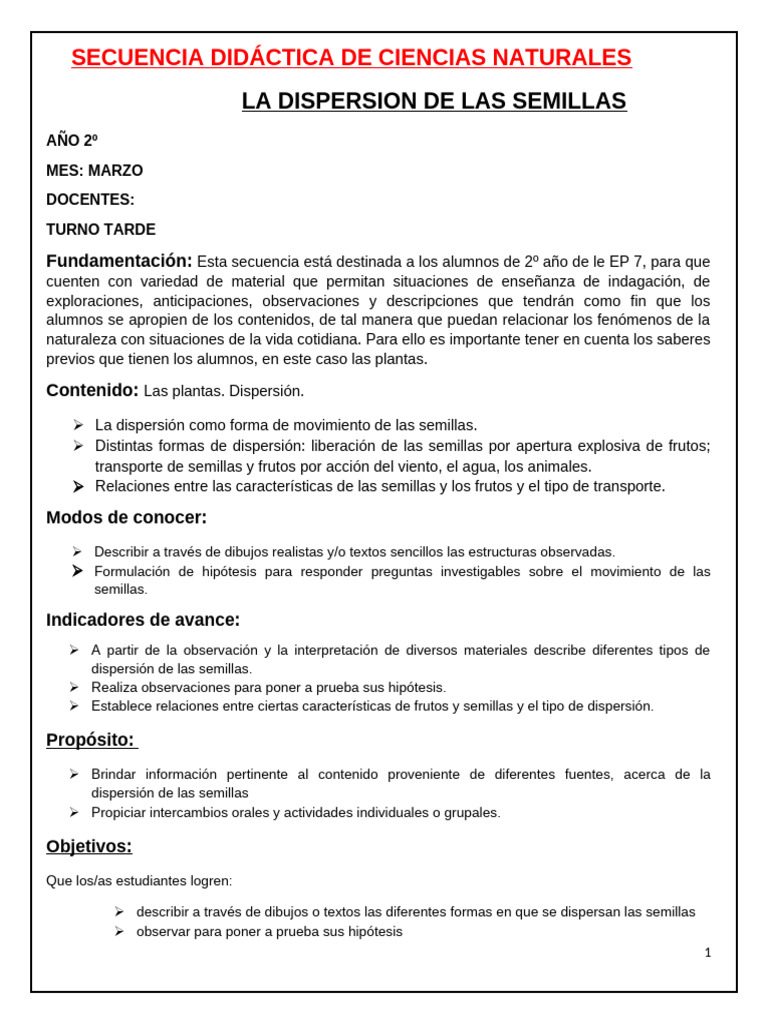 SECUENCIA DIDÁCTICA DE CIENCIAS NATURALES

LA DISPERSION DE LAS SEMILLAS

AÑO 2º

MES: MARZO

DOCENTES:

TURNO TARDE

Fundamentación: Esta secuencia está destinada a los alumnos de 2º año de le EP 7, para que cuenten con variedad de material que permitan situaciones de enseñanza de indagación, de exploraciones, anticipaciones, observaciones y descripciones que tendrán como fin que los alumnos se apropien de los contenidos, de tal manera que puedan relacionar los fenómenos de la naturaleza con situaciones de la vida cotidiana. Para ello es importante tener en cuenta los saberes previos que tienen los alumnos, en este caso las plantas.

Contenido: Las plantas. Dispersión.

➢ La dispersión como forma de movimiento de las semillas.
➢ Distintas formas de dispersión: liberación de las semillas por apertura explosiva de frutos; transporte de semillas y frutos por acción del viento, el agua, los animales.
➢ Relaciones entre las características de las semillas y los frutos y el tipo de transporte.

Modos de conocer:

➢ Describir a través de dibujos realistas y/o textos sencillos las estructuras observadas.
➢ Formulación de hipótesis para responder preguntas investigables sobre el movimiento de las semillas.

Indicadores de avance:

➢ A partir de la observación y la interpretación de diversos materiales describe diferentes tipos de dispersión de las semillas.
➢ Realiza observaciones para poner a prueba sus hipótesis.
➢ Establece relaciones entre ciertas características de frutos y semillas y el tipo de dispersión.

Propósito:

➢ Brindar información pertinente al contenido proveniente de diferentes fuentes, acerca de la dispersión de las semillas
➢ Propiciar intercambios orales y actividades individuales o grupales.

Objetivos:

Que los/as estudiantes logren:

➢ describir a través de dibujos o textos las diferentes formas en que se dispersan las semillas
➢ observar para poner a prueba sus hipótesis

1